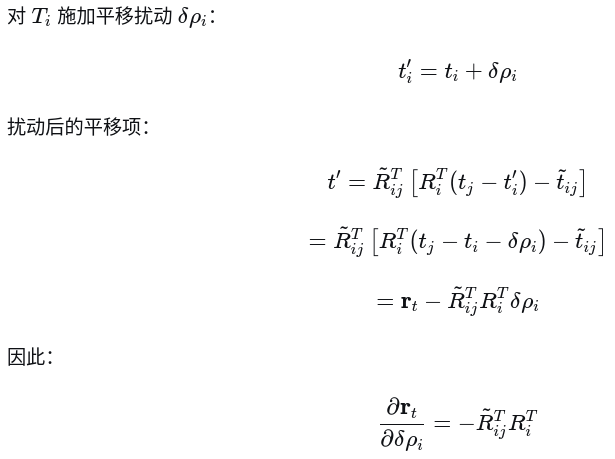 对 $T_i$ 施加平移扰动 $\delta\rho_i$：

$$t_i' = t_i + \delta\rho_i$$

扰动后的平移项：

$$t' = \tilde{R}_{ij}^T \left[ R_i^T (t_j - t_i') - \tilde{t}_{ij} \right]$$

$$= \tilde{R}_{ij}^T \left[ R_i^T (t_j - t_i - \delta\rho_i) - \tilde{t}_{ij} \right]$$

$$= \mathbf{r}_t - \tilde{R}_{ij}^T R_i^T \delta\rho_i$$

因此：

$$\frac{\partial \mathbf{r}_t}{\partial \delta\rho_i} = -\tilde{R}_{ij}^T R_i^T$$